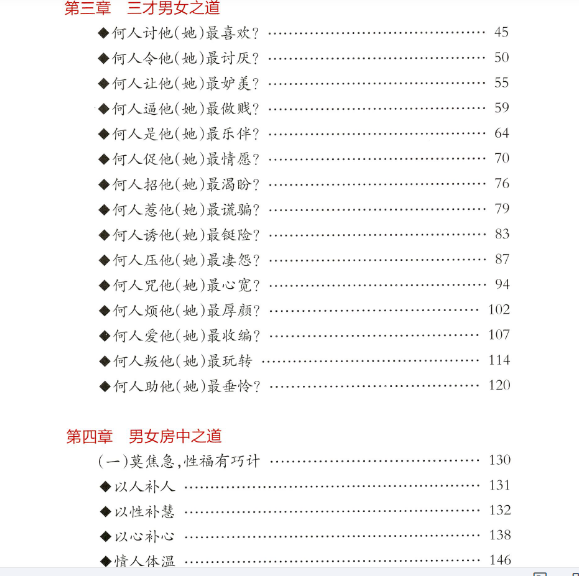 第三章　三才男女之道

◆何人讨他(她)最喜欢? …… 45
◆何人令他(她)最讨厌? …… 50
◆何人让他(她)最妒羡? …… 55
◆何人逼他(她)最做贱? …… 59
◆何人是他(她)最乐伴? …… 64
◆何人促他(她)最情愿? …… 70
◆何人招他(她)最渴盼? …… 76
◆何人惹他(她)最谎骗? …… 79
◆何人诱他(她)最铤险? …… 83
◆何人压他(她)最凄怨? …… 87
◆何人咒他(她)最心宽? …… 94
◆何人烦他(她)最厚颜? …… 102
◆何人爱他(她)最收编? …… 107
◆何人叛他(她)最玩转 …… 114
◆何人助他(她)最垂怜? …… 120

第四章　男女房中之道

(一)莫焦急,性福有巧计 …… 130
◆以人补人 …… 131
◆以性补慧 …… 132
◆以心补心 …… 138
◆情人体温 …… 146